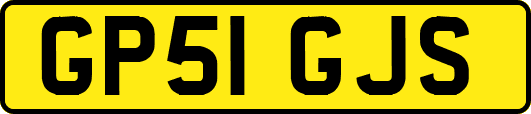 GP51 GJS